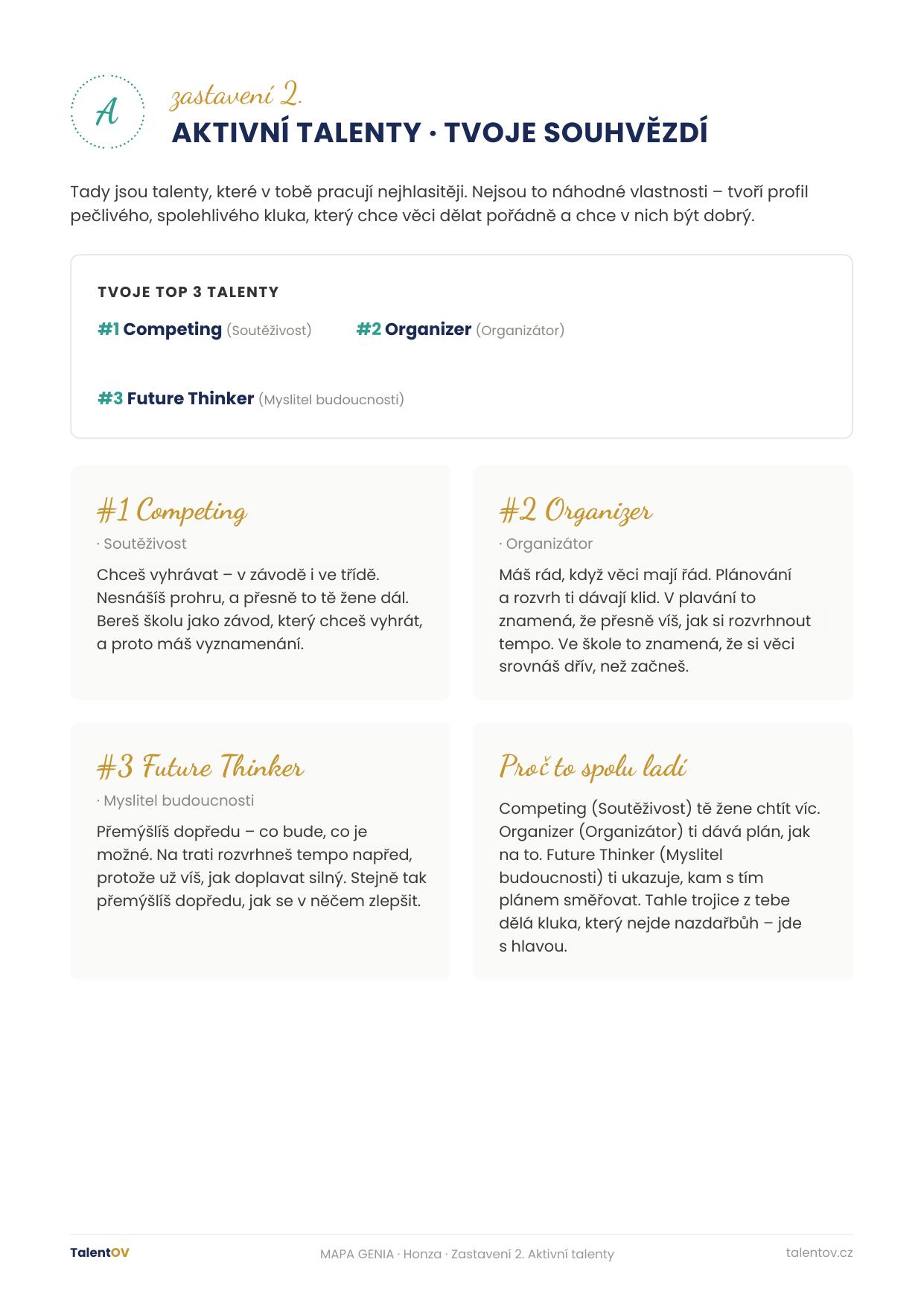 A

zastavení 2.

AKTIVNÍ TALENTY · TVOJE SOUHVĚZDÍ

Tady jsou talenty, které v tobě pracují nejhlasitěji. Nejsou to náhodné vlastnosti – tvoří profil pečlivého, spolehlivého kluka, který chce věci dělat pořádně a chce v nich být dobrý.

TVOJE TOP 3 TALENTY

#1 Competing (Soutěživost)
#2 Organizer (Organizátor)
#3 Future Thinker (Myslitel budoucnosti)

#1 Competing
· Soutěživost

Chceš vyhrávat – v závodě i ve třídě. Nesnášíš prohru, a přesně to tě žene dál. Bereš školu jako závod, který chceš vyhrát, a proto máš vyznamenání.

#2 Organizer
· Organizátor

Máš rád, když věci mají řád. Plánování a rozvrh ti dávají klid. V plavání to znamená, že přesně víš, jak si rozvrhnout tempo. Ve škole to znamená, že si věci srovnáš dřív, než začneš.

#3 Future Thinker
· Myslitel budoucnosti

Přemýšlíš dopředu – co bude, co je možné. Na trati rozvrhneš tempo napřed, protože už víš, jak doplavat silný. Stejně tak přemýšlíš dopředu, jak se v něčem zlepšit.

Proč to spolu ladí

Competing (Soutěživost) tě žene chtít víc. Organizer (Organizátor) ti dává plán, jak na to. Future Thinker (Myslitel budoucnosti) ti ukazuje, kam s tím plánem směřovat. Tahle trojice z tebe dělá kluka, který nejde nazdařbůh – jde s hlavou.

TalentOV
MAPA GENIA · Honza · Zastavení 2. Aktivní talenty
talentov.cz